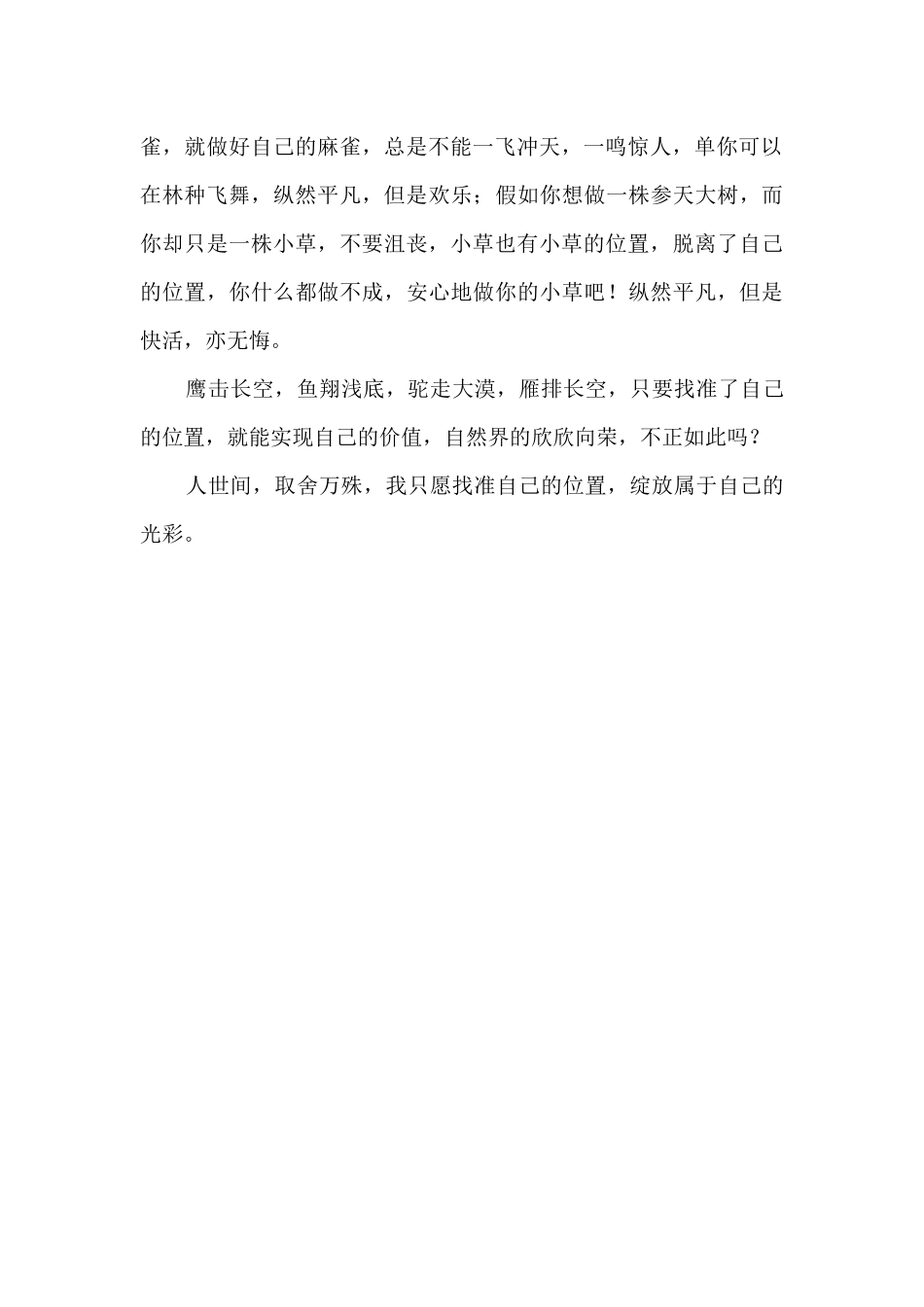 雀，就做好自己的麻雀，总是不能一飞冲天，一鸣惊人，单你可以在林种飞舞，纵然平凡，但是欢乐；假如你想做一株参天大树，而你却只是一株小草，不要沮丧，小草也有小草的位置，脱离了自己的位置，你什么都做不成，安心地做你的小草吧！纵然平凡，但是快活，亦无悔。

鹰击长空，鱼翔浅底，驼走大漠，雁排长空，只要找准了自己的位置，就能实现自己的价值，自然界的欣欣向荣，不正如此吗？

人世间，取舍万殊，我只愿找准自己的位置，绽放属于自己的光彩。